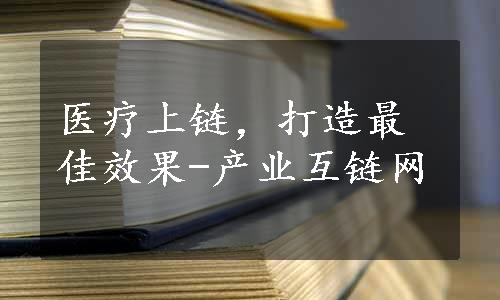 医疗上链，打造最佳效果-产业互链网